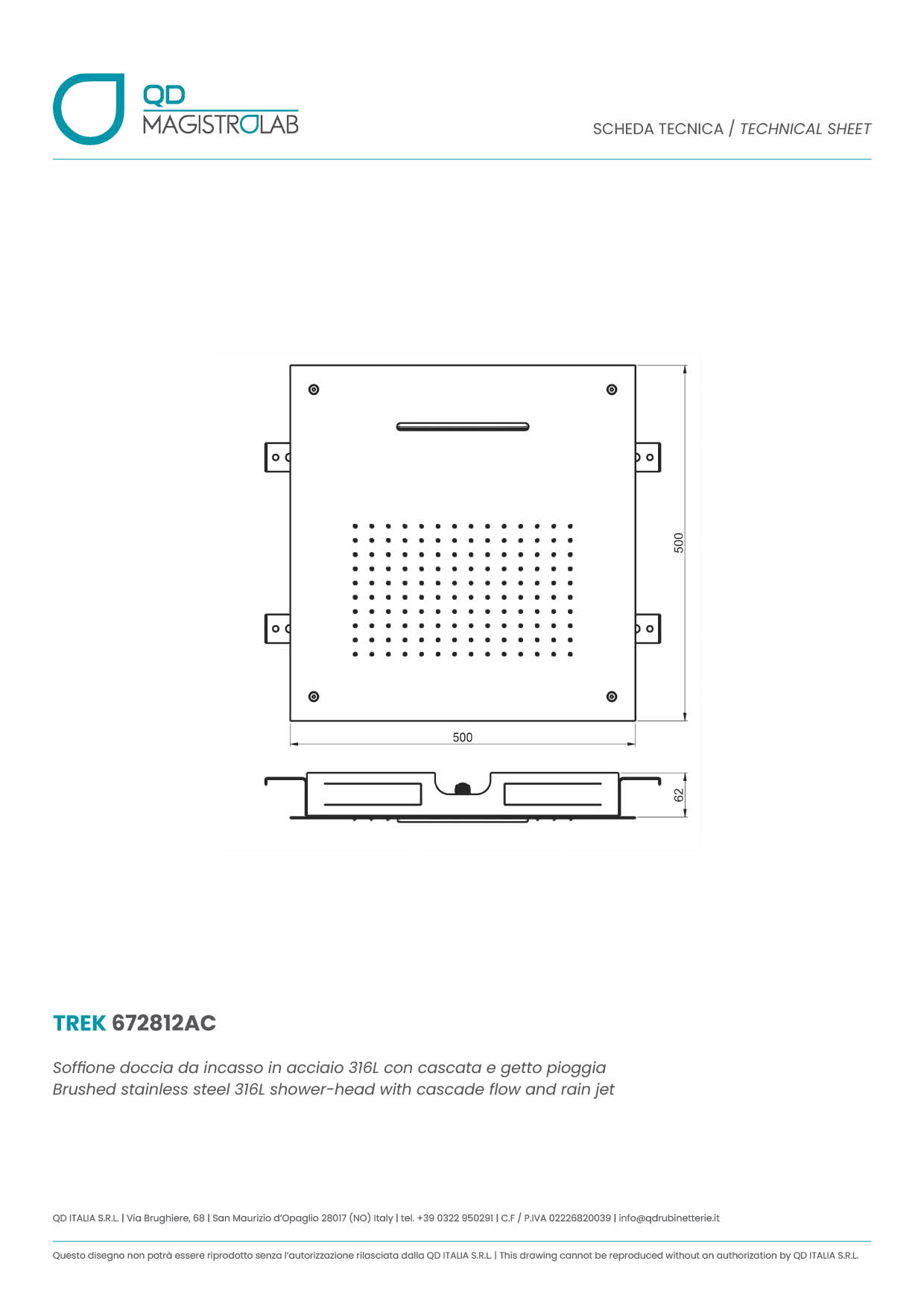 QD
MAGISTROLAB

SCHEDA TECNICA / TECHNICAL SHEET

500

500

62

TREK 672812AC

Soffione doccia da incasso in acciaio 316L con cascata e getto pioggia
Brushed stainless steel 316L shower-head with cascade flow and rain jet

QD ITALIA S.R.L. | Via Brughiere, 68 | San Maurizio d'Opaglio 28017 (NO) Italy | tel. +39 0322 950291 | C.F / P.IVA 02226820039 | info@qdrubinetterie.it

Questo disegno non potrà essere riprodotto senza l'autorizzazione rilasciata dalla QD ITALIA S.R.L. | This drawing cannot be reproduced without an authorization by QD ITALIA S.R.L.